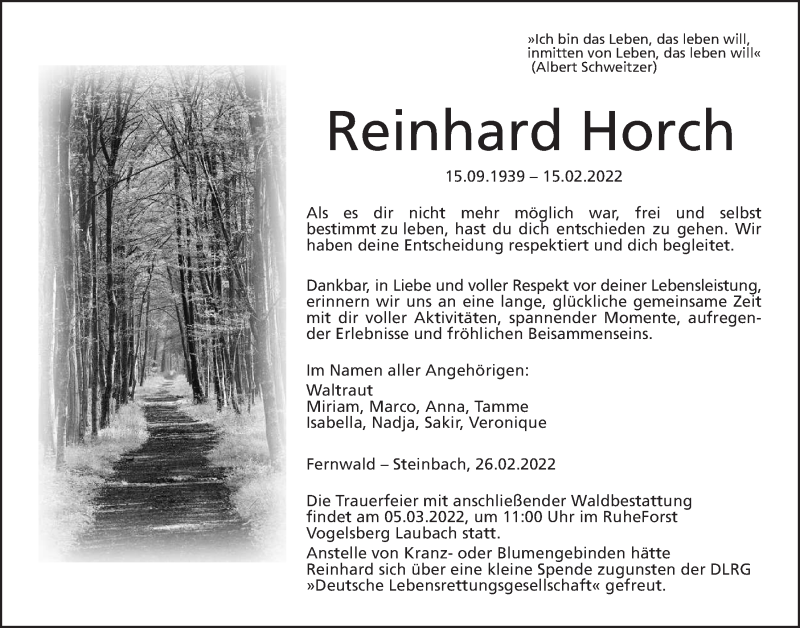 »Ich bin das Leben, das leben will, inmitten von Leben, das leben will«
(Albert Schweitzer)

Reinhard Horch

15.09.1939 – 15.02.2022

Als es dir nicht mehr möglich war, frei und selbst bestimmt zu leben, hast du dich entschieden zu gehen. Wir haben deine Entscheidung respektiert und dich begleitet.

Dankbar, in Liebe und voller Respekt vor deiner Lebensleistung, erinnern wir uns an eine lange, glückliche gemeinsame Zeit mit dir voller Aktivitäten, spannender Momente, aufregender Erlebnisse und fröhlichen Beisammenseins.

Im Namen aller Angehörigen:
Waltraut
Miriam, Marco, Anna, Tamme
Isabella, Nadja, Sakir, Veronique

Fernwald – Steinbach, 26.02.2022

Die Trauerfeier mit anschließender Waldbestattung findet am 05.03.2022, um 11:00 Uhr im RuheForst Vogelsberg Laubach statt.
Anstelle von Kranz- oder Blumengebinden hätte Reinhard sich über eine kleine Spende zugunsten der DLRG »Deutsche Lebensrettungsgesellschaft« gefreut.